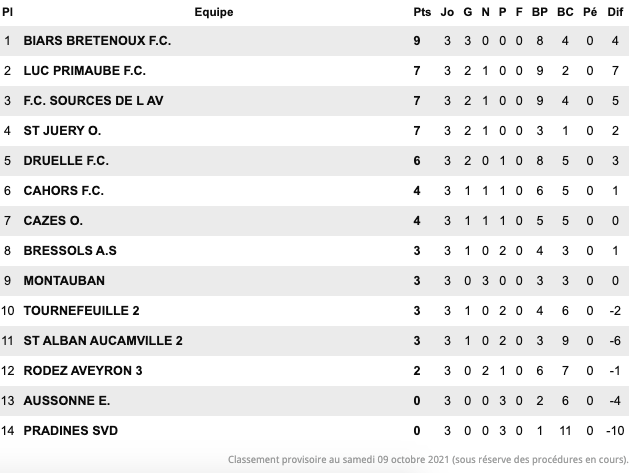 | Pl | Equipe | Pts | Jo | G | N | P | F | BP | BC | Pé | Dif |
|---|---|---|---|---|---|---|---|---|---|---|---|
| 1 | BIARS BRETENOUX F.C. | 9 | 3 | 3 | 0 | 0 | 0 | 8 | 4 | 0 | 4 |
| 2 | LUC PRIMAUBE F.C. | 7 | 3 | 2 | 1 | 0 | 0 | 9 | 2 | 0 | 7 |
| 3 | F.C. SOURCES DE L AV | 7 | 3 | 2 | 1 | 0 | 0 | 9 | 4 | 0 | 5 |
| 4 | ST JUERY O. | 7 | 3 | 2 | 1 | 0 | 0 | 3 | 1 | 0 | 2 |
| 5 | DRUELLE F.C. | 6 | 3 | 2 | 0 | 1 | 0 | 8 | 5 | 0 | 3 |
| 6 | CAHORS F.C. | 4 | 3 | 1 | 1 | 1 | 0 | 6 | 5 | 0 | 1 |
| 7 | CAZES O. | 4 | 3 | 1 | 1 | 1 | 0 | 5 | 5 | 0 | 0 |
| 8 | BRESSOLS A.S | 3 | 3 | 1 | 0 | 2 | 0 | 4 | 3 | 0 | 1 |
| 9 | MONTAUBAN | 3 | 3 | 0 | 3 | 0 | 0 | 3 | 3 | 0 | 0 |
| 10 | TOURNEFEUILLE 2 | 3 | 3 | 1 | 0 | 2 | 0 | 4 | 6 | 0 | -2 |
| 11 | ST ALBAN AUCAMVILLE 2 | 3 | 3 | 1 | 0 | 2 | 0 | 3 | 9 | 0 | -6 |
| 12 | RODEZ AVEYRON 3 | 2 | 3 | 0 | 2 | 1 | 0 | 6 | 7 | 0 | -1 |
| 13 | AUSSONNE E. | 0 | 3 | 0 | 0 | 3 | 0 | 2 | 6 | 0 | -4 |
| 14 | PRADINES SVD | 0 | 3 | 0 | 0 | 3 | 0 | 1 | 11 | 0 | -10 |

Classement provisoire au samedi 09 octobre 2021 (sous réserve des procédures en cours).